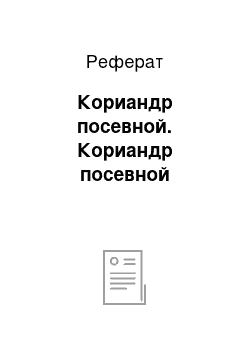 Реферат

Кориандр посевной. Кориандр посевной